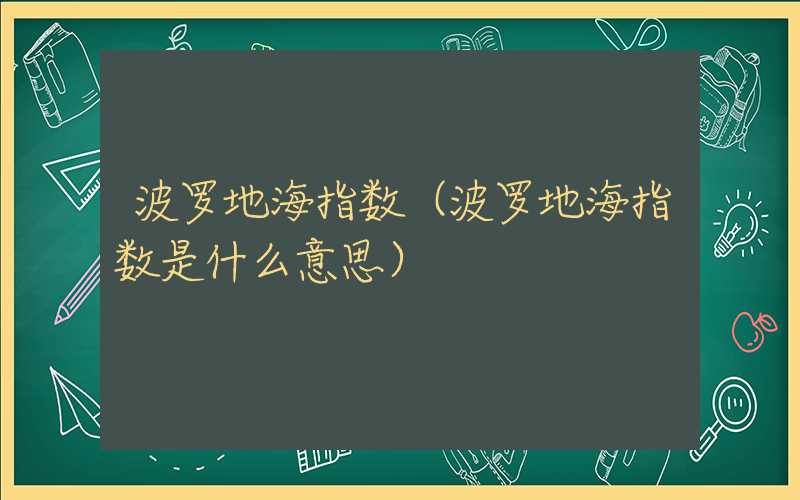 波罗地海指数（波罗地海指数是什么意思）